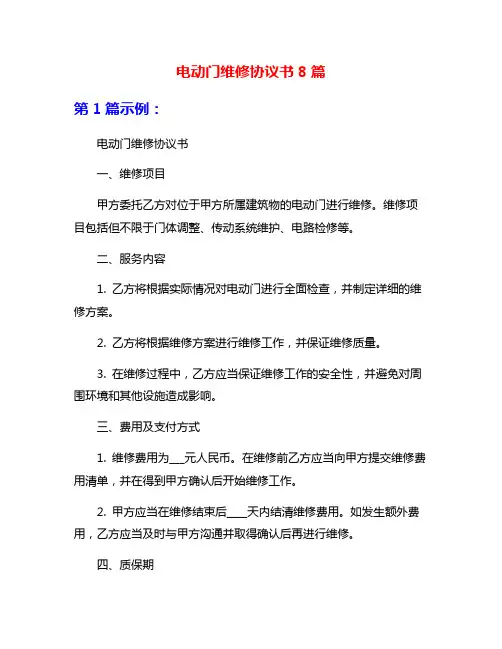 电动门维修协议书 8 篇

第 1 篇示例：

电动门维修协议书

一、维修项目

甲方委托乙方对位于甲方所属建筑物的电动门进行维修。维修项目包括但不限于门体调整、传动系统维护、电路检修等。

二、服务内容

1. 乙方将根据实际情况对电动门进行全面检查，并制定详细的维修方案。

2. 乙方将根据维修方案进行维修工作，并保证维修质量。

3. 在维修过程中，乙方应当保证维修工作的安全性，并避免对周围环境和其他设施造成影响。

三、费用及支付方式

1. 维修费用为___元人民币。在维修前乙方应当向甲方提交维修费用清单，并在得到甲方确认后开始维修工作。

2. 甲方应当在维修结束后____天内结清维修费用。如发生额外费用，乙方应当及时与甲方沟通并取得确认后再进行维修。

四、质保期